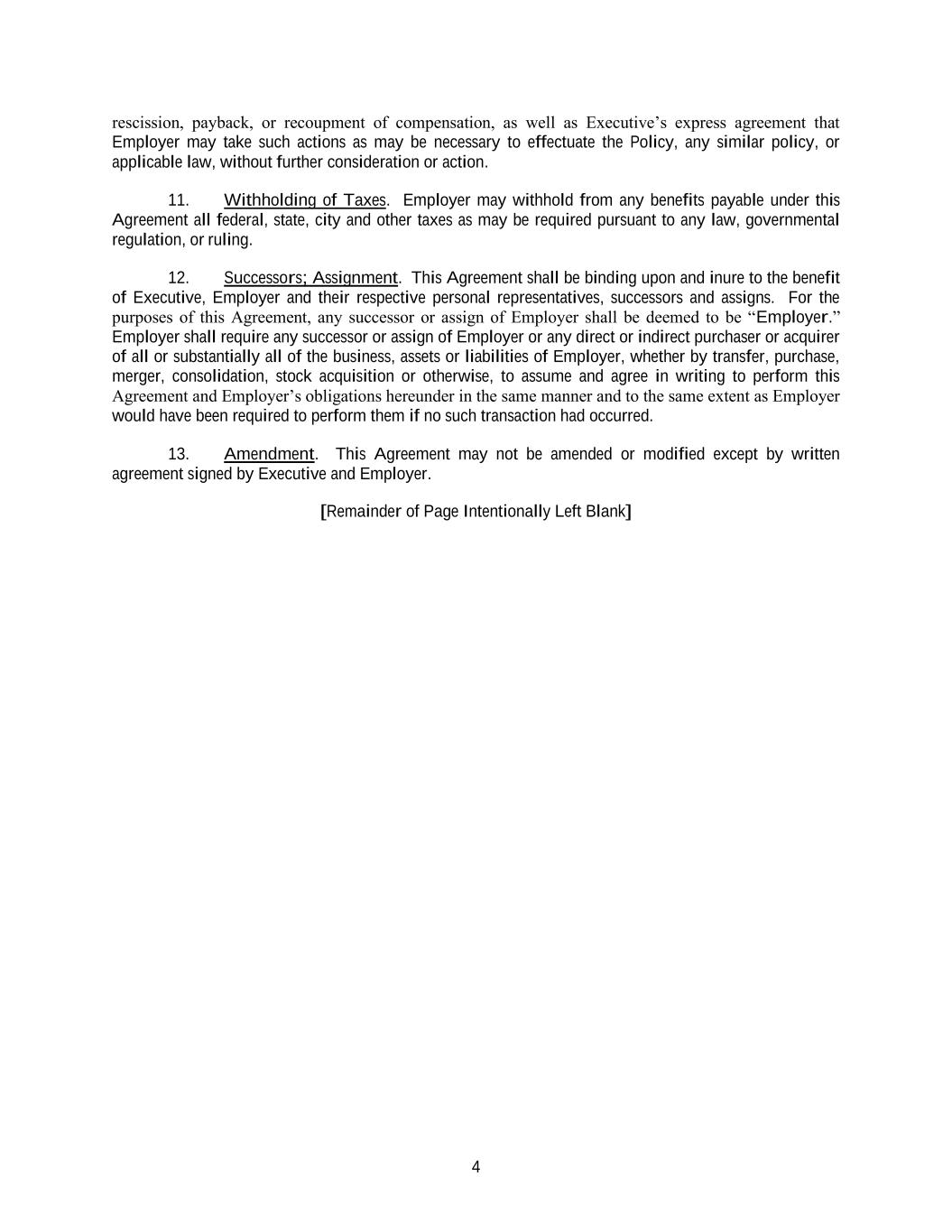 rescission, payback, or recoupment of compensation, as well as Executive's express agreement that Employer may take such actions as may be necessary to effectuate the Policy, any similar policy, or applicable law, without further consideration or action.

11. Withholding of Taxes. Employer may withhold from any benefits payable under this Agreement all federal, state, city and other taxes as may be required pursuant to any law, governmental regulation, or ruling.

12. Successors; Assignment. This Agreement shall be binding upon and inure to the benefit of Executive, Employer and their respective personal representatives, successors and assigns. For the purposes of this Agreement, any successor or assign of Employer shall be deemed to be "Employer." Employer shall require any successor or assign of Employer or any direct or indirect purchaser or acquirer of all or substantially all of the business, assets or liabilities of Employer, whether by transfer, purchase, merger, consolidation, stock acquisition or otherwise, to assume and agree in writing to perform this Agreement and Employer's obligations hereunder in the same manner and to the same extent as Employer would have been required to perform them if no such transaction had occurred.

13. Amendment. This Agreement may not be amended or modified except by written agreement signed by Executive and Employer.

[Remainder of Page Intentionally Left Blank]

4